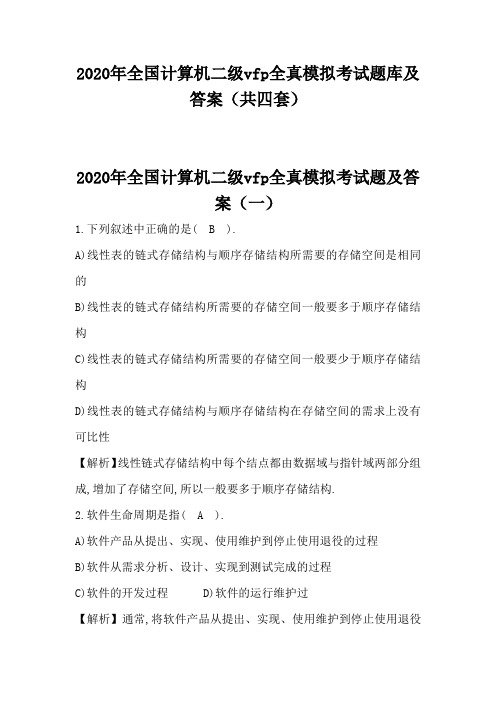 2020年全国计算机二级vfp全真模拟考试题库及答案（共四套）

2020年全国计算机二级vfp全真模拟考试题及答案（一）

1.下列叙述中正确的是（  B  ）.

A)线性表的链式存储结构与顺序存储结构所需要的存储空间是相同的

B)线性表的链式存储结构所需要的存储空间一般要多于顺序存储结构

C)线性表的链式存储结构所需要的存储空间一般要少于顺序存储结构

D)线性表的链式存储结构与顺序存储结构在存储空间的需求上没有可比性

【解析】线性链式存储结构中每个结点都由数据域与指针域两部分组成,增加了存储空间,所以一般要多于顺序存储结构.

2.软件生命周期是指（  A  ）.

A)软件产品从提出、实现、使用维护到停止使用退役的过程

B)软件从需求分析、设计、实现到测试完成的过程

C)软件的开发过程    D)软件的运行维护过

【解析】通常,将软件产品从提出、实现、使用维护到停止使用退役